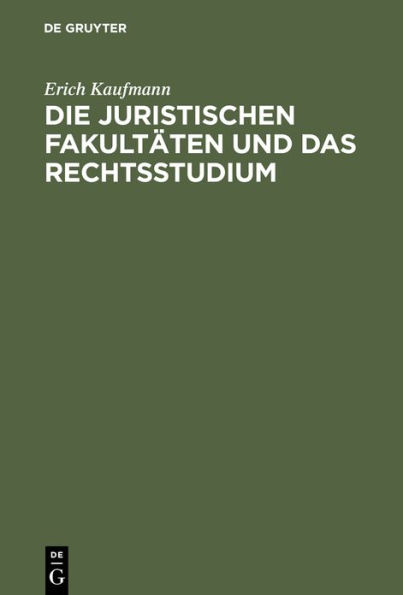 DE GRUYTER

Erich Kaufmann

DIE JURISTISCHEN FAKULTÄTEN UND DAS RECHTSSTUDIUM

DE
G